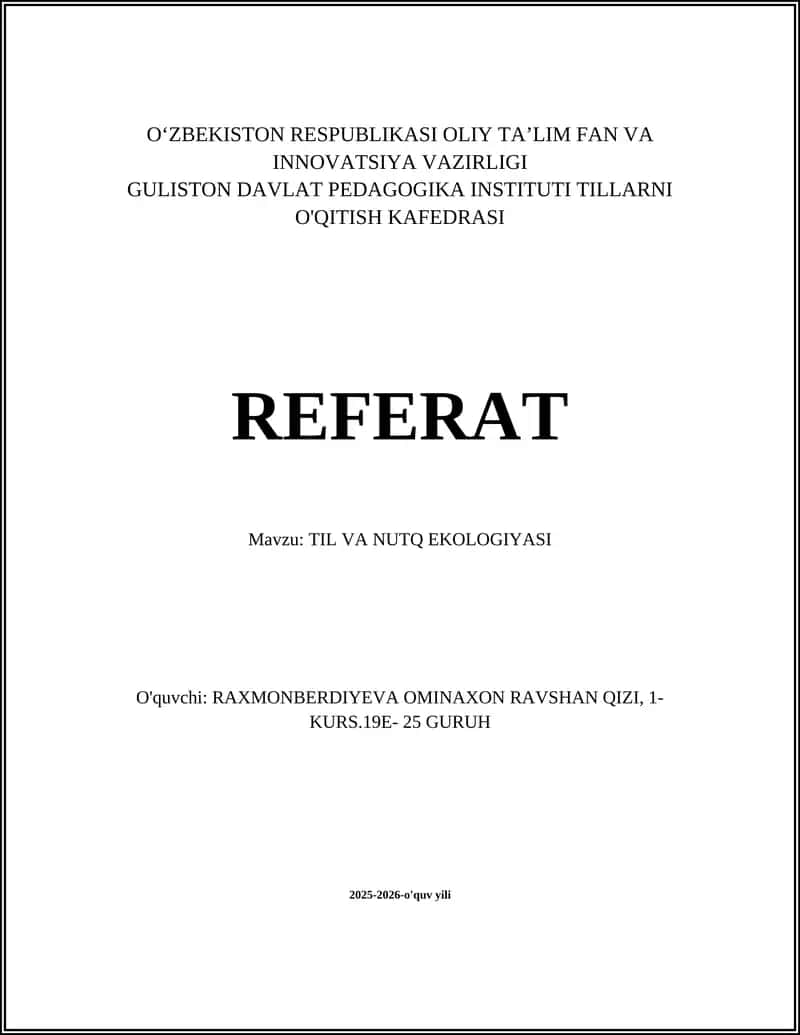 O‘ZBEKISTON RESPUBLIKASI OLIY TA’LIM FAN VA INNOVATSIYA VAZIRLIGI
GULISTON DAVLAT PEDAGOGIKA INSTITUTI TILLARNI O'QITISH KAFEDRASI

REFERAT

Mavzu: TIL VA NUTQ EKOLOGIYASI

O'quvchi: RAXMONBERDIYEVA OMINAXON RAVSHAN QIZI, 1-KURS.19E- 25 GURUH

2025-2026-o'quv yili